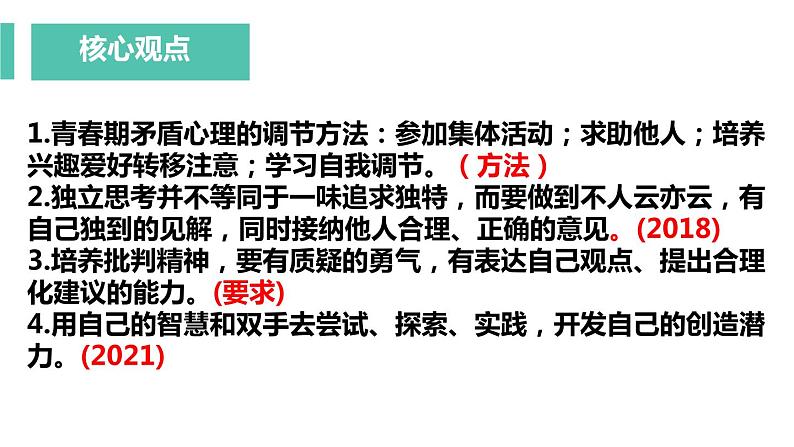 核心观点

1.青春期矛盾心理的调节方法：参加集体活动；求助他人；培养兴趣爱好转移注意；学习自我调节。（方法）
2.独立思考并不等同于一味追求独特，而要做到不人云亦云，有自己独到的见解，同时接纳他人合理、正确的意见。(2018)
3.培养批判精神，要有质疑的勇气，有表达自己观点、提出合理化建议的能力。(要求)
4.用自己的智慧和双手去尝试、探索、实践，开发自己的创造潜力。(2021)